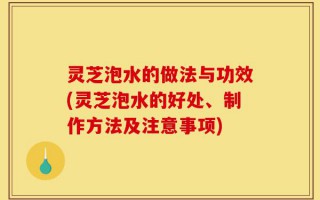 灵芝泡水的做法与功效(灵芝泡水的好处、制作方法及注意事项)